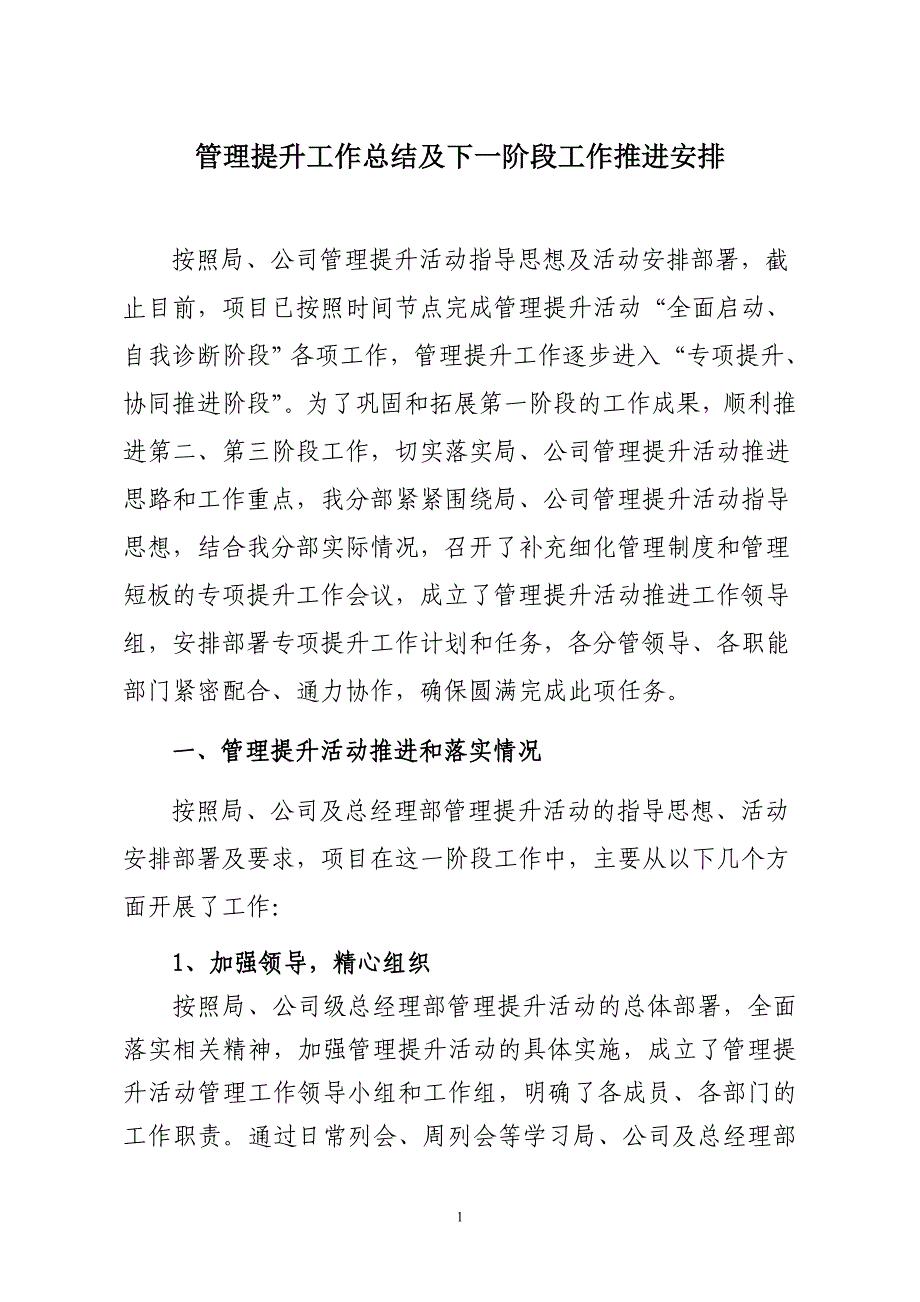 管理提升工作总结及下一阶段工作推进安排

按照局、公司管理提升活动指导思想及活动安排部署，截止目前，项目已按照时间节点完成管理提升活动“全面启动、自我诊断阶段”各项工作，管理提升工作逐步进入“专项提升、协同推进阶段”。为了巩固和拓展第一阶段的工作成果，顺利推进第二、第三阶段工作，切实落实局、公司管理提升活动推进思路和工作重点，我分部紧紧围绕局、公司管理提升活动指导思想，结合我分部实际情况，召开了补充细化管理制度和管理短板的专项提升工作会议，成立了管理提升活动推进工作领导组，安排部署专项提升工作计划和任务，各分管领导、各职能部门紧密配合、通力协作，确保圆满完成此项任务。

一、管理提升活动推进和落实情况

按照局、公司及总经理部管理提升活动的指导思想、活动安排部署及要求，项目在这一阶段工作中，主要从以下几个方面开展了工作:

1、加强领导，精心组织

按照局、公司级总经理部管理提升活动的总体部署，全面落实相关精神，加强管理提升活动的具体实施，成立了管理提升活动管理工作领导小组和工作组，明确了各成员、各部门的工作职责。通过日常列会、周列会等学习局、公司及总经理部

1